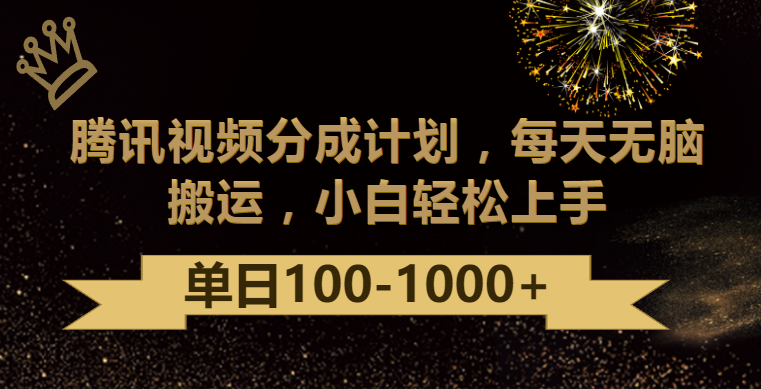 腾讯视频分成计划，每天无脑搬运，小白轻松上手

单日100-1000+